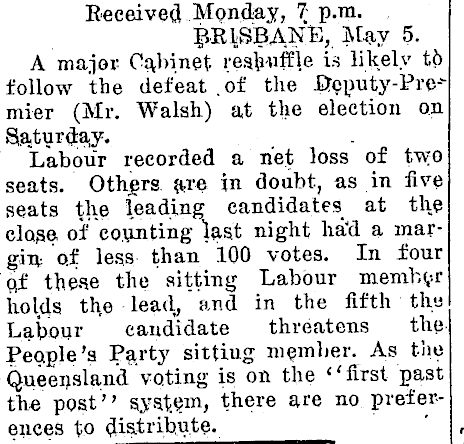 Received Monday, 7 p.m.
BRISBANE, May 5.

A major Cabinet reshuffle is likely to follow the defeat of the Deputy-Premier (Mr. Walsh) at the election on Saturday.

Labour recorded a net loss of two seats. Others are in doubt, as in five seats the leading candidates at the close of counting last night had a margin of less than 100 votes. In four of these the sitting Labour member holds the lead, and in the fifth the Labour candidate threatens the People's Party sitting member. As the Queensland voting is on the "first past the post" system, there are no preferences to distribute.